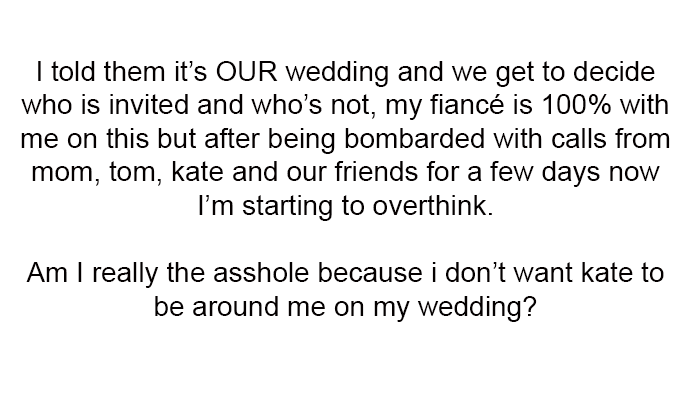 I told them it's OUR wedding and we get to decide who is invited and who's not, my fiancé is 100% with me on this but after being bombarded with calls from mom, tom, kate and our friends for a few days now I'm starting to overthink.

Am I really the asshole because i don't want kate to be around me on my wedding?